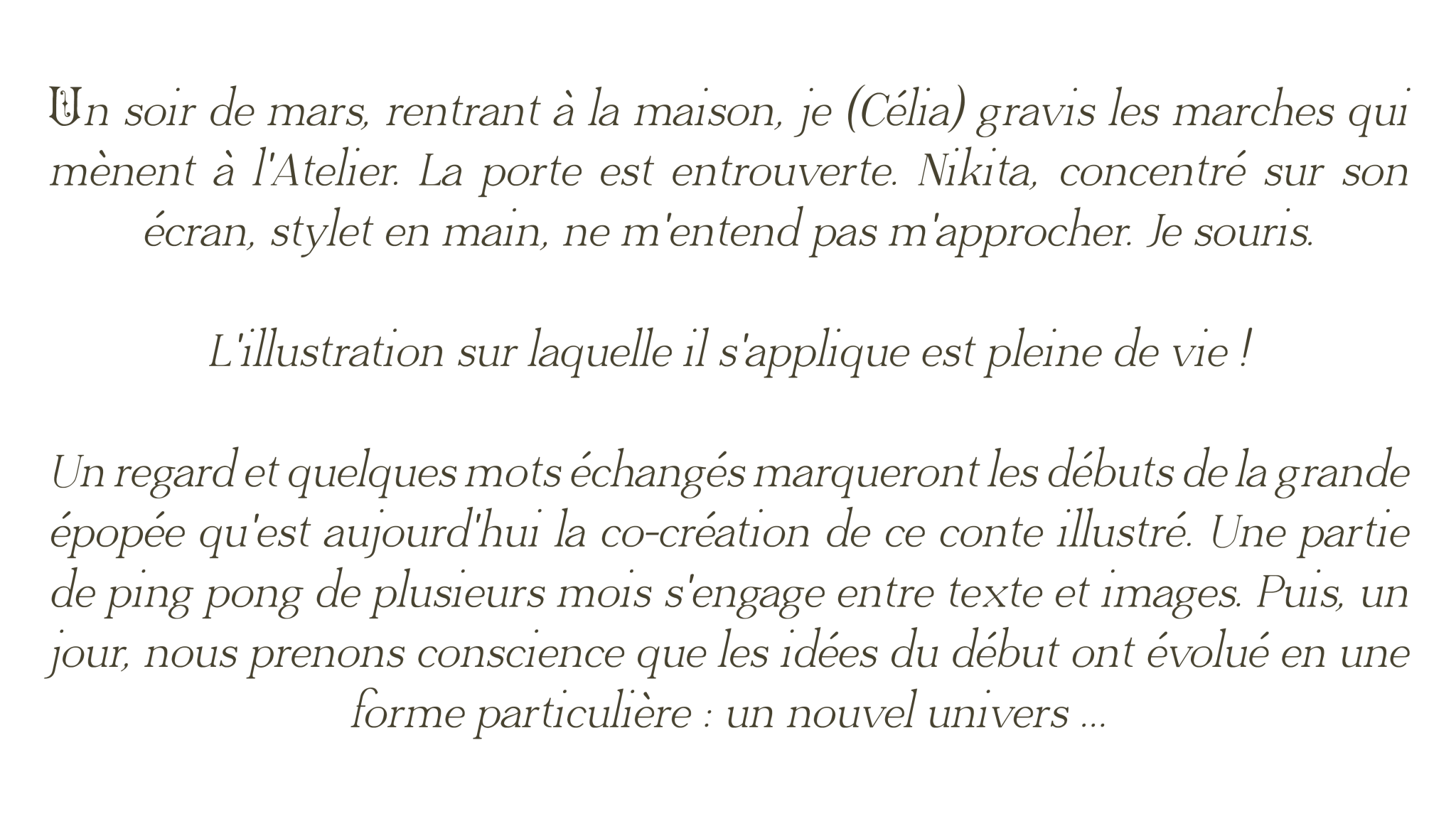 Un soir de mars, rentrant à la maison, je (Célia) gravis les marches qui mènent à l'Atelier. La porte est entrouverte. Nikita, concentré sur son écran, stylet en main, ne m'entend pas m'approcher. Je souris.

L'illustration sur laquelle il s'applique est pleine de vie !

Un regard et quelques mots échangés marqueront les débuts de la grande épopée qu'est aujourd'hui la co-création de ce conte illustré. Une partie de ping pong de plusieurs mois s'engage entre texte et images. Puis, un jour, nous prenons conscience que les idées du début ont évolué en une forme particulière : un nouvel univers ...